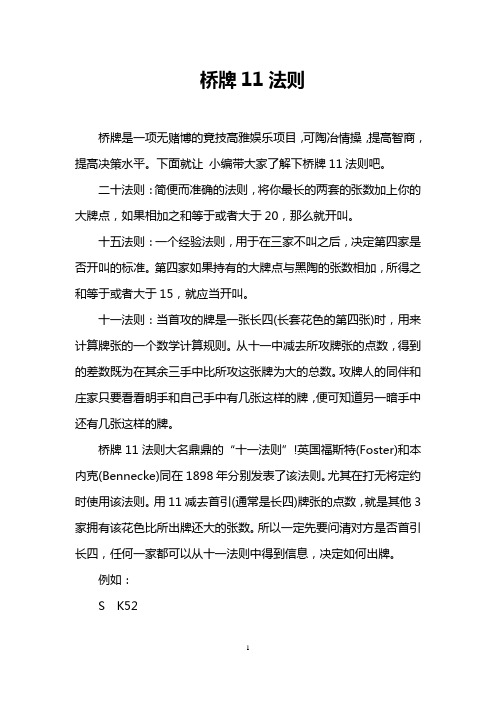 桥牌 11 法则

桥牌是一项无赌博的竞技高雅娱乐项目，可陶冶情操，提高智商，提高决策水平。下面就让 小编带大家了解下桥牌 11 法则吧。

二十法则：简便而准确的法则，将你最长的两套的张数加上你的大牌点，如果相加之和等于或者大于 20，那么就开叫。

十五法则：一个经验法则，用于在三家不叫之后，决定第四家是否开叫的标准。第四家如果持有的大牌点与黑陶的张数相加，所得之和等于或者大于 15，就应当开叫。

十一法则：当首攻的牌是一张长四(长套花色的第四张)时，用来计算牌张的一个数学计算规则。从十一中减去所攻牌张的点数，得到的差数既为在其余三手中比所攻这张牌为大的总数。攻牌人的同伴和庄家只要看看明手和自己手中有几张这样的牌，便可知道另一暗手中还有几张这样的牌。

桥牌 11 法则大名鼎鼎的“十一法则”!英国福斯特(Foster)和本内克(Bennecke)同在 1898 年分别发表了该法则。尤其在打无将定约时使用该法则。用 11 减去首引(通常是长四)牌张的点数，就是其他 3 家拥有该花色比所出牌还大的张数。所以一定先要问清对方是否首引长四，任何一家都可以从十一法则中得到信息，决定如何出牌。

例如：

S K52

1